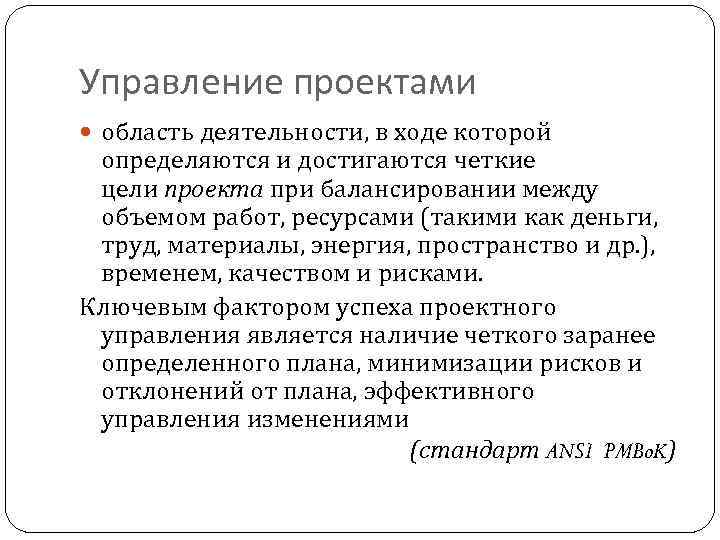 Управление проектами

область деятельности, в ходе которой определяются и достигаются четкие цели проекта при балансировании между объемом работ, ресурсами (такими как деньги, труд, материалы, энергия, пространство и др.), временем, качеством и рисками.

Ключевым фактором успеха проектного управления является наличие четкого заранее определенного плана, минимизации рисков и отклонений от плана, эффективного управления изменениями

(стандарт ANSI PMBoK)